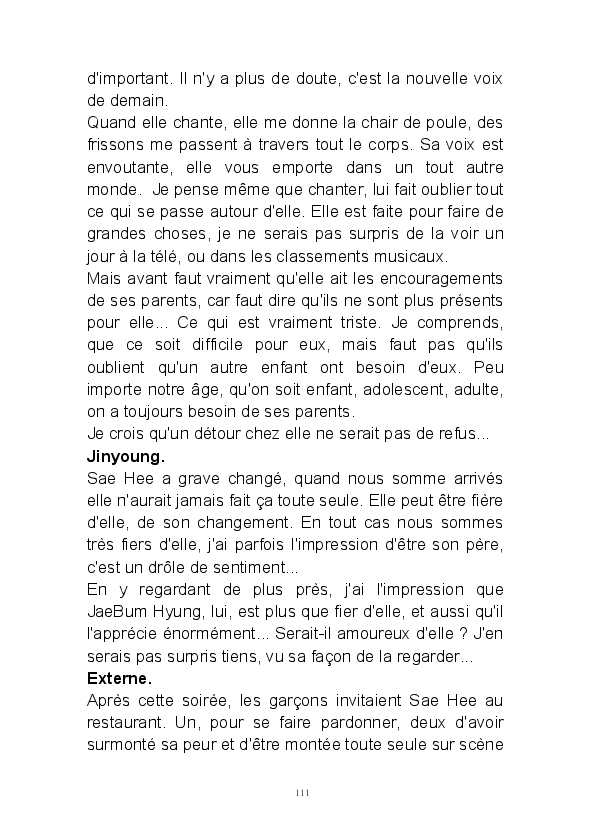 d'important. Il n'y a plus de doute, c'est la nouvelle voix de demain.
Quand elle chante, elle me donne la chair de poule, des frissons me passent à travers tout le corps. Sa voix est envoutante, elle vous emporte dans un tout autre monde. Je pense même que chanter, lui fait oublier tout ce qui se passe autour d'elle. Elle est faite pour faire de grandes choses, je ne serais pas surpris de la voir un jour à la télé, ou dans les classements musicaux.
Mais avant faut vraiment qu'elle ait les encouragements de ses parents, car faut dire qu'ils ne sont plus présents pour elle... Ce qui est vraiment triste. Je comprends, que ce soit difficile pour eux, mais faut pas qu'ils oublient qu'un autre enfant ont besoin d'eux. Peu importe notre âge, qu'on soit enfant, adolescent, adulte, on a toujours besoin de ses parents.
Je crois qu'un détour chez elle ne serait pas de refus...
**Jinyoung.**
Sae Hee a grave changé, quand nous somme arrivés elle n'aurait jamais fait ça toute seule. Elle peut être fière d'elle, de son changement. En tout cas nous sommes très fiers d'elle, j'ai parfois l'impression d'être son père, c'est un drôle de sentiment...
En y regardant de plus près, j'ai l'impression que JaeBum Hyung, lui, est plus que fier d'elle, et aussi qu'il l'apprécie énormément... Serait-il amoureux d'elle ? J'en serais pas surpris tiens, vu sa façon de la regarder...
**Externe.**
Après cette soirée, les garçons invitaient Sae Hee au restaurant. Un, pour se faire pardonner, deux d'avoir surmonté sa peur et d'être montée toute seule sur scène

111